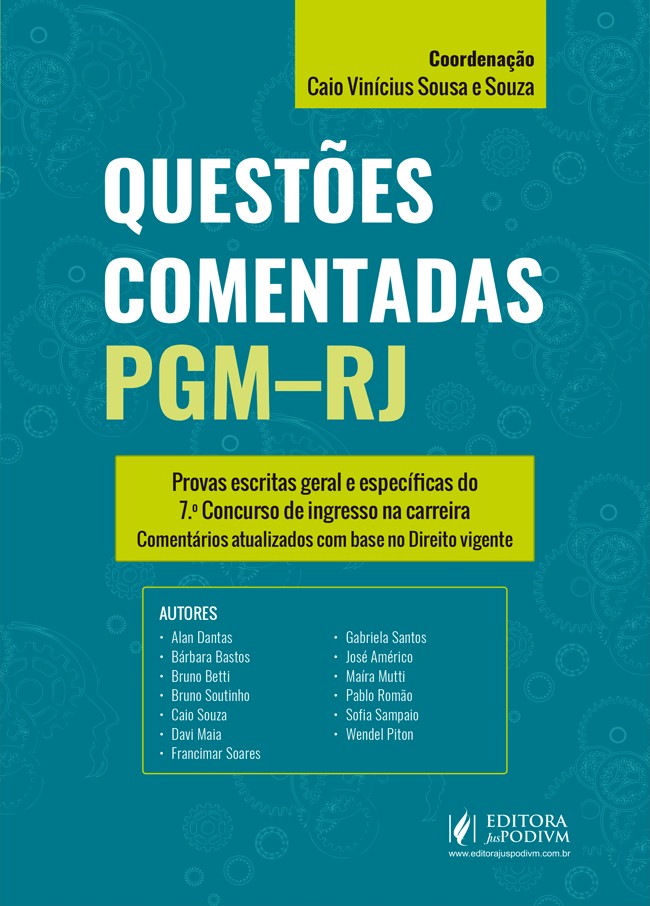 Coordenação
Caio Vinícius Sousa e Souza

QUESTÕES COMENTADAS
PGM–RJ

Provas escritas geral e específicas do 7.º Concurso de ingresso na carreira
Comentários atualizados com base no Direito vigente

AUTORES
• Alan Dantas
• Bárbara Bastos
• Bruno Betti
• Bruno Soutinho
• Caio Souza
• Davi Maia
• Francimar Soares
• Gabriela Santos
• José Américo
• Maíra Mutti
• Pablo Romão
• Sofia Sampaio
• Wendel Piton

EDITORA JusPODIVM
www.editorajuspodivm.com.br